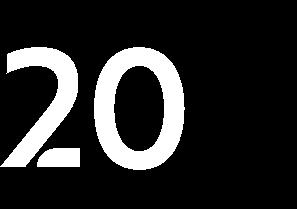 20